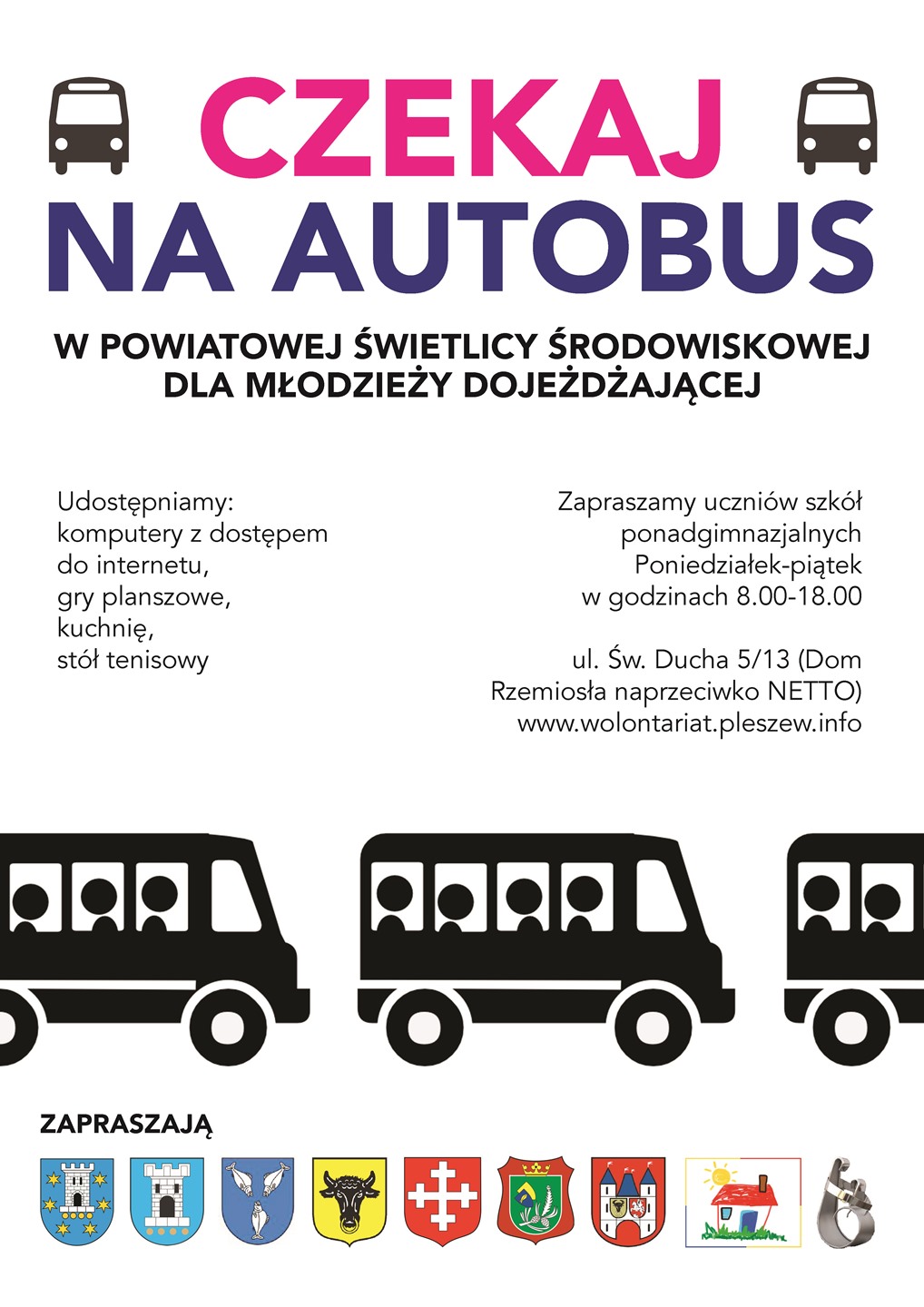 CZEKAJ
NA AUTOBUS

W POWIATOWEJ ŚWIETLICY ŚRODOWISKOWEJ
DLA MŁODZIEŻY DOJEŻDŻAJĄCEJ

Udostępniamy:
komputery z dostępem
do internetu,
gry planszowe,
kuchnię,
stół tenisowy

Zapraszamy uczniów szkół
ponadgimnazjalnych
Poniedziałek-piątek
w godzinach 8.00-18.00

ul. Św. Ducha 5/13 (Dom
Rzemiosła naprzeciwko NETTO)
www.wolontariat.pleszew.info

ZAPRASZAJĄ